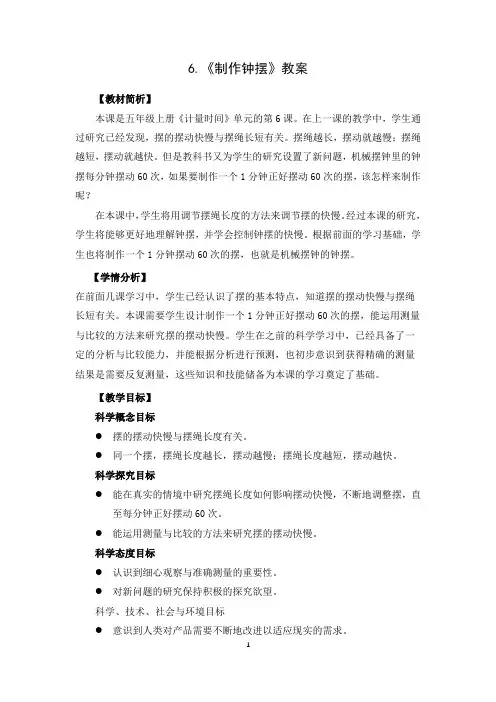 6.《制作钟摆》教案

【教材简析】

本课是五年级上册《计量时间》单元的第6课。在上一课的教学中，学生通过研究已经发现，摆的摆动快慢与摆绳长短有关。摆绳越长，摆动就越慢；摆绳越短，摆动就越快。但是教科书又为学生的研究设置了新问题，机械摆钟里的钟摆每分钟摆动60次，如果要制作一个1分钟正好摆动60次的摆，该怎样来制作呢？

在本课中，学生将用调节摆绳长度的方法来调节摆的快慢。经过本课的研究，学生将能够更好地理解钟摆，并学会控制钟摆的快慢。根据前面的学习基础，学生也将制作一个1分钟摆动60次的摆，也就是机械摆钟的钟摆。

【学情分析】

在前面几课学习中，学生已经认识了摆的基本特点，知道摆的摆动快慢与摆绳长短有关。本课需要学生设计制作一个1分钟正好摆动60次的摆，能运用测量与比较的方法来研究摆的摆动快慢。学生在之前的科学学习中，已经具备了一定的分析与比较能力，并能根据分析进行预测，也初步意识到获得精确的测量结果是需要反复测量，这些知识和技能储备为本课的学习奠定了基础。

【教学目标】

科学概念目标

● 摆的摆动快慢与摆绳长度有关。

● 同一个摆，摆绳长度越长，摆动越慢；摆绳长度越短，摆动越快。

科学探究目标

● 能在真实的情境中研究摆绳长度如何影响摆动快慢，不断地调整摆，直至每分钟正好摆动60次。

● 能运用测量与比较的方法来研究摆的摆动快慢。

科学态度目标

● 认识到细心观察与准确测量的重要性。

● 对新问题的研究保持积极的探究欲望。

科学、技术、社会与环境目标

● 意识到人类对产品需要不断地改进以适应现实的需求。

1